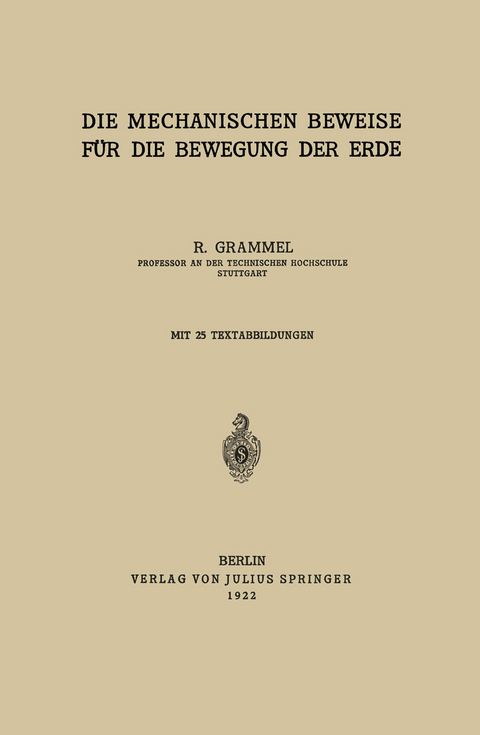 DIE MECHANISCHEN BEWEISE FÜR DIE BEWEGUNG DER ERDE

R. GRAMMEL
PROFESSOR AN DER TECHNISCHEN HOCHSCHULE STUTTGART

MIT 25 TEXTABBILDUNGEN

BERLIN
VERLAG VON JULIUS SPRINGER
1922